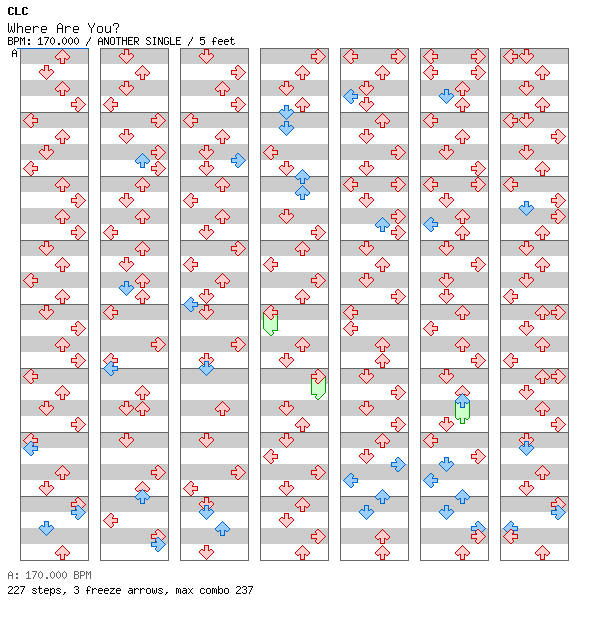 CLC
Where Are You?
BPM: 170.000 / ANOTHER SINGLE / 5 feet
A

A: 170.000 BPM
227 steps, 3 freeze arrows, max combo 237